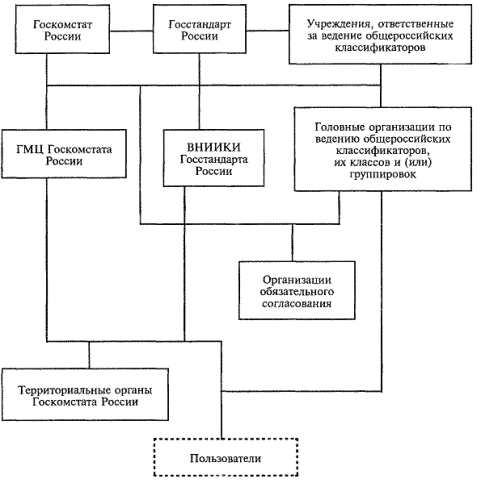 Госкомстат России

Госстандарт России

Учреждения, ответственные за ведение общероссийских классификаторов

ГМЦ Госкомстата России

ВНИИКИ Госстандарта России

Головные организации по ведению общероссийских классификаторов, их классов и (или) группировок

Организации обязательного согласования

Территориальные органы Госкомстата России

Пользователи